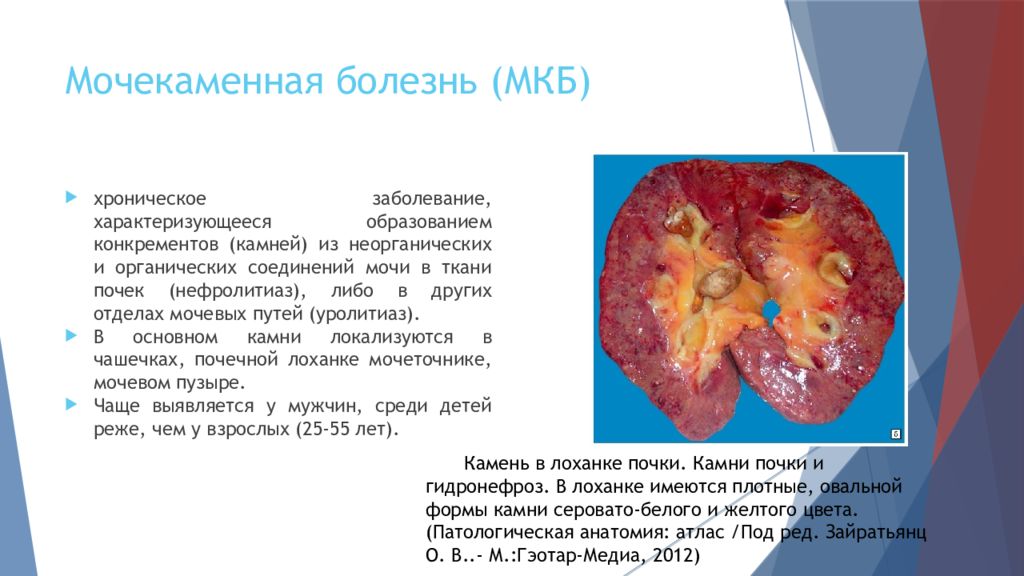 Мочекаменная болезнь (МКБ)

хроническое заболевание, характеризующееся образованием конкрементов (камней) из неорганических и органических соединений мочи в ткани почек (нефролитиаз), либо в других отделах мочевых путей (уролитиаз).

В основном камни локализуются в чашечках, почечной лоханке мочеточнике, мочевом пузыре.

Чаще выявляется у мужчин, среди детей реже, чем у взрослых (25-55 лет).

б

Камень в лоханке почки. Камни почки и гидронефроз. В лоханке имеются плотные, овальной формы камни серовато-белого и желтого цвета. (Патологическая анатомия: атлас /Под ред. Зайратьянц О. В..- М.:Гэотар-Медиа, 2012)